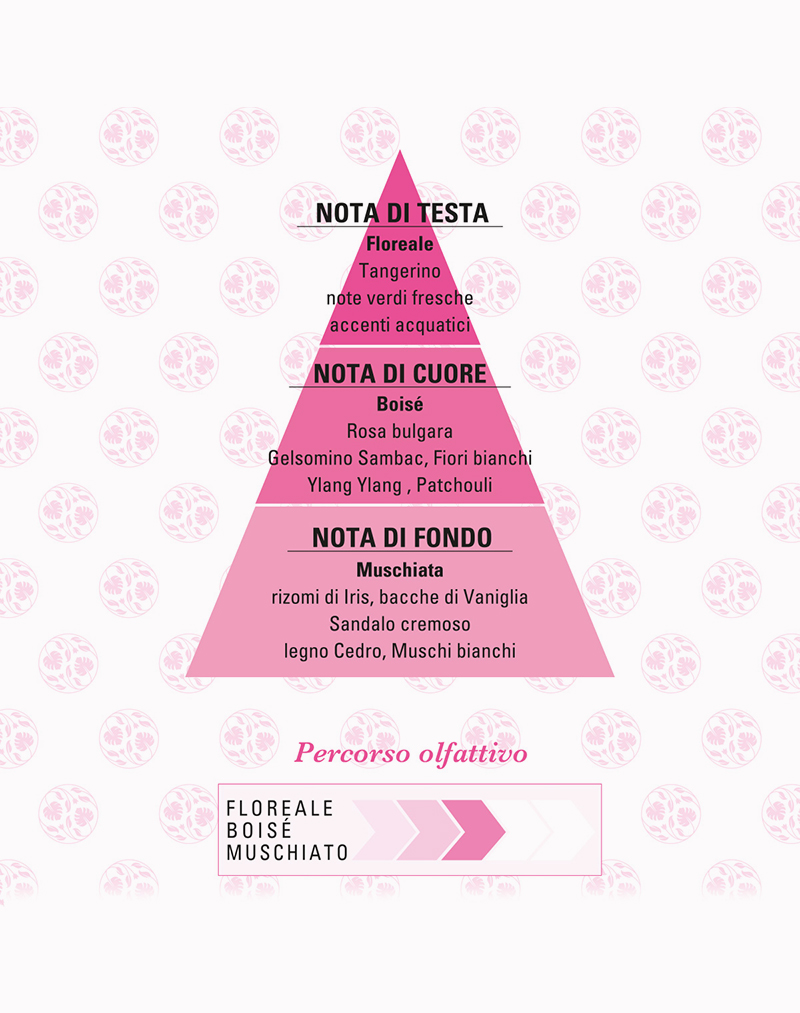 NOTA DI TESTA
Floreale
Tangerino
note verdi fresche
accenti acquatici

NOTA DI CUORE
Boisé
Rosa bulgara
Gelsomino Sambac, Fiori bianchi
Ylang Ylang , Patchouli

NOTA DI FONDO
Muschiata
rizomi di Iris, bacche di Vaniglia
Sandalo cremoso
legno Cedro, Muschi bianchi

Percorso olfattivo

FLOREALE
BOISÉ
MUSCHIATO